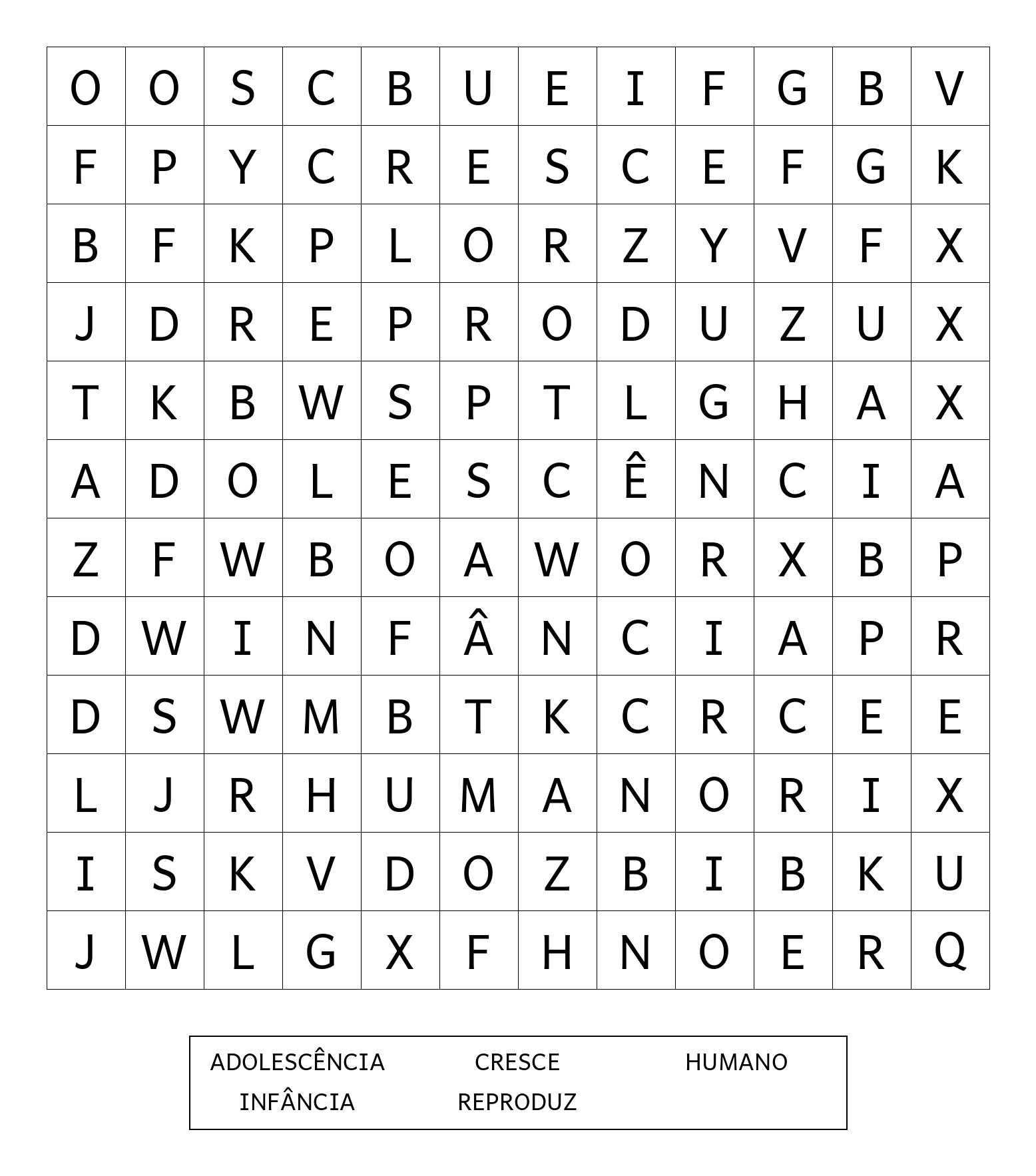 | O | O | S | C | B | U | E | I | F | G | B | V |
|---|---|---|---|---|---|---|---|---|---|---|---|
| F | P | Y | C | R | E | S | C | E | F | G | K |
| B | F | K | P | L | O | R | Z | Y | V | F | X |
| J | D | R | E | P | R | O | D | U | Z | U | X |
| T | K | B | W | S | P | T | L | G | H | A | X |
| A | D | O | L | E | S | C | Ê | N | C | I | A |
| Z | F | W | B | O | A | W | O | R | X | B | P |
| D | W | I | N | F | Â | N | C | I | A | P | R |
| D | S | W | M | B | T | K | C | R | C | E | E |
| L | J | R | H | U | M | A | N | O | R | I | X |
| I | S | K | V | D | O | Z | B | I | B | K | U |
| J | W | L | G | X | F | H | N | O | E | R | Q |

ADOLESCÊNCIA CRESCE HUMANO
INFÂNCIA REPRODUZ